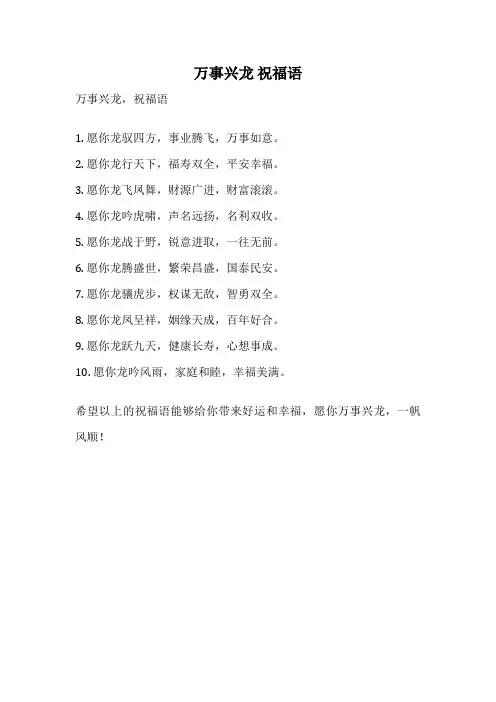 万事兴龙 祝福语

万事兴龙，祝福语

1. 愿你龙驭四方，事业腾飞，万事如意。

2. 愿你龙行天下，福寿双全，平安幸福。

3. 愿你龙飞凤舞，财源广进，财富滚滚。

4. 愿你龙吟虎啸，声名远扬，名利双收。

5. 愿你龙战于野，锐意进取，一往无前。

6. 愿你龙腾盛世，繁荣昌盛，国泰民安。

7. 愿你龙骧虎步，权谋无敌，智勇双全。

8. 愿你龙凤呈祥，姻缘天成，百年好合。

9. 愿你龙跃九天，健康长寿，心想事成。

10. 愿你龙吟风雨，家庭和睦，幸福美满。

希望以上的祝福语能够给你带来好运和幸福，愿你万事兴龙，一帆风顺！